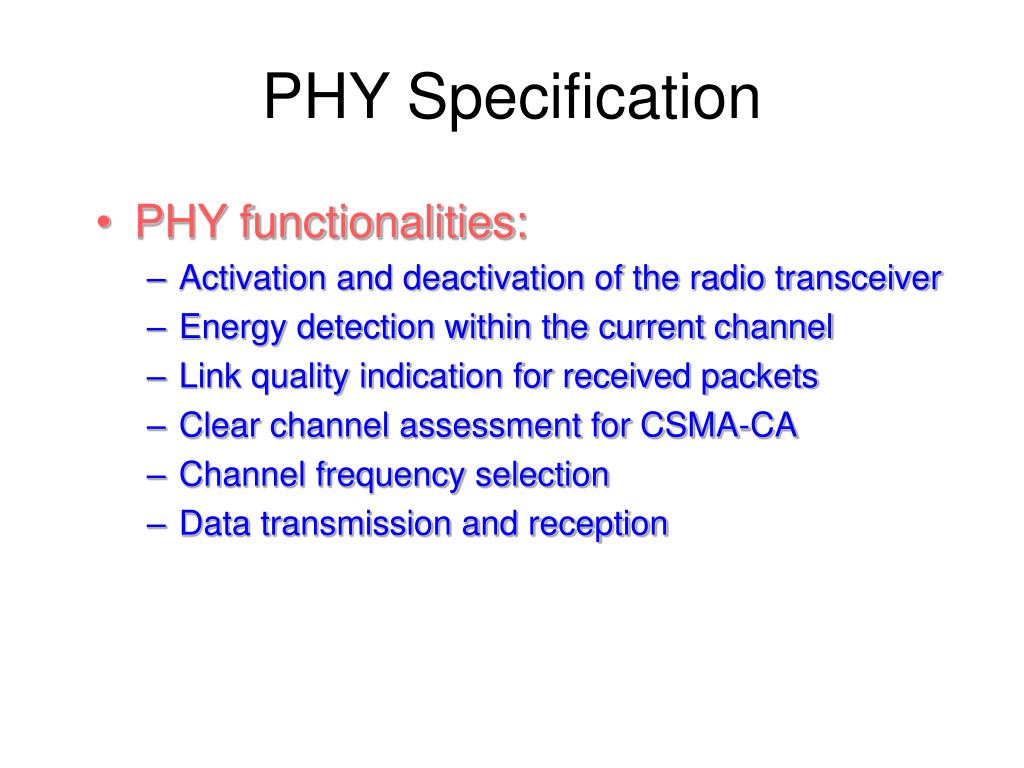 PHY Specification

• PHY functionalities:
– Activation and deactivation of the radio transceiver
– Energy detection within the current channel
– Link quality indication for received packets
– Clear channel assessment for CSMA-CA
– Channel frequency selection
– Data transmission and reception